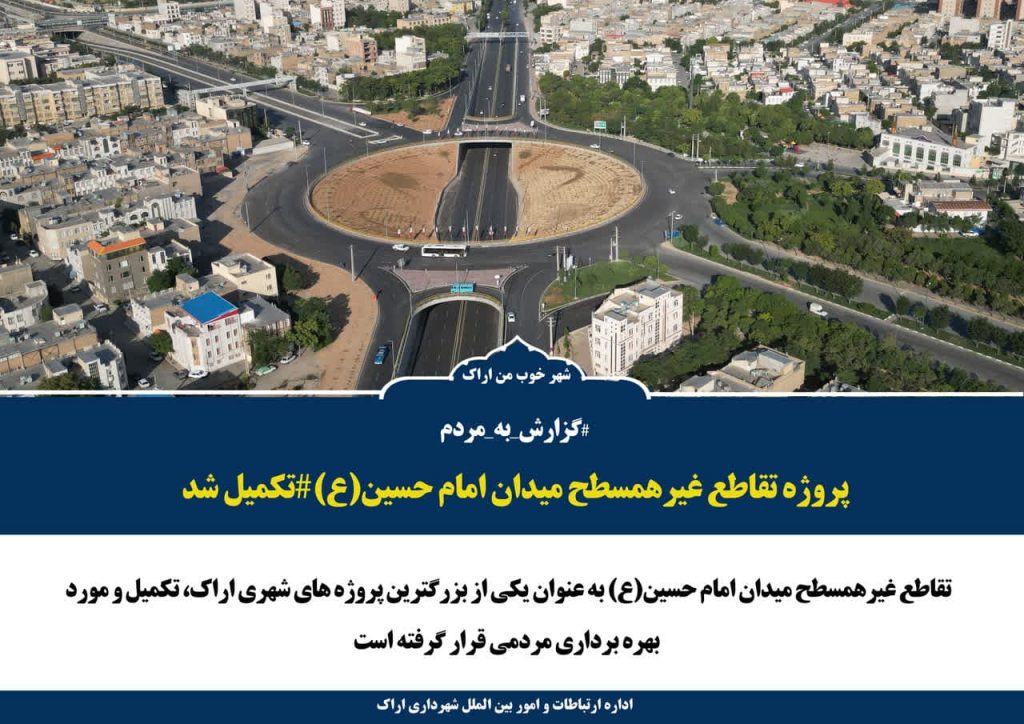 شهر خوب من اراک

#گزارش_به_مردم

پروژه تقاطع غیرهمسطح میدان امام حسین(ع) #تکمیل شد

تقاطع غیرهمسطح میدان امام حسین(ع) به عنوان یکی از بزرگترین پروژه های شهری اراک، تکمیل و مورد بهره برداری مردمی قرار گرفته است

اداره ارتباطات و امور بین الملل شهرداری اراک